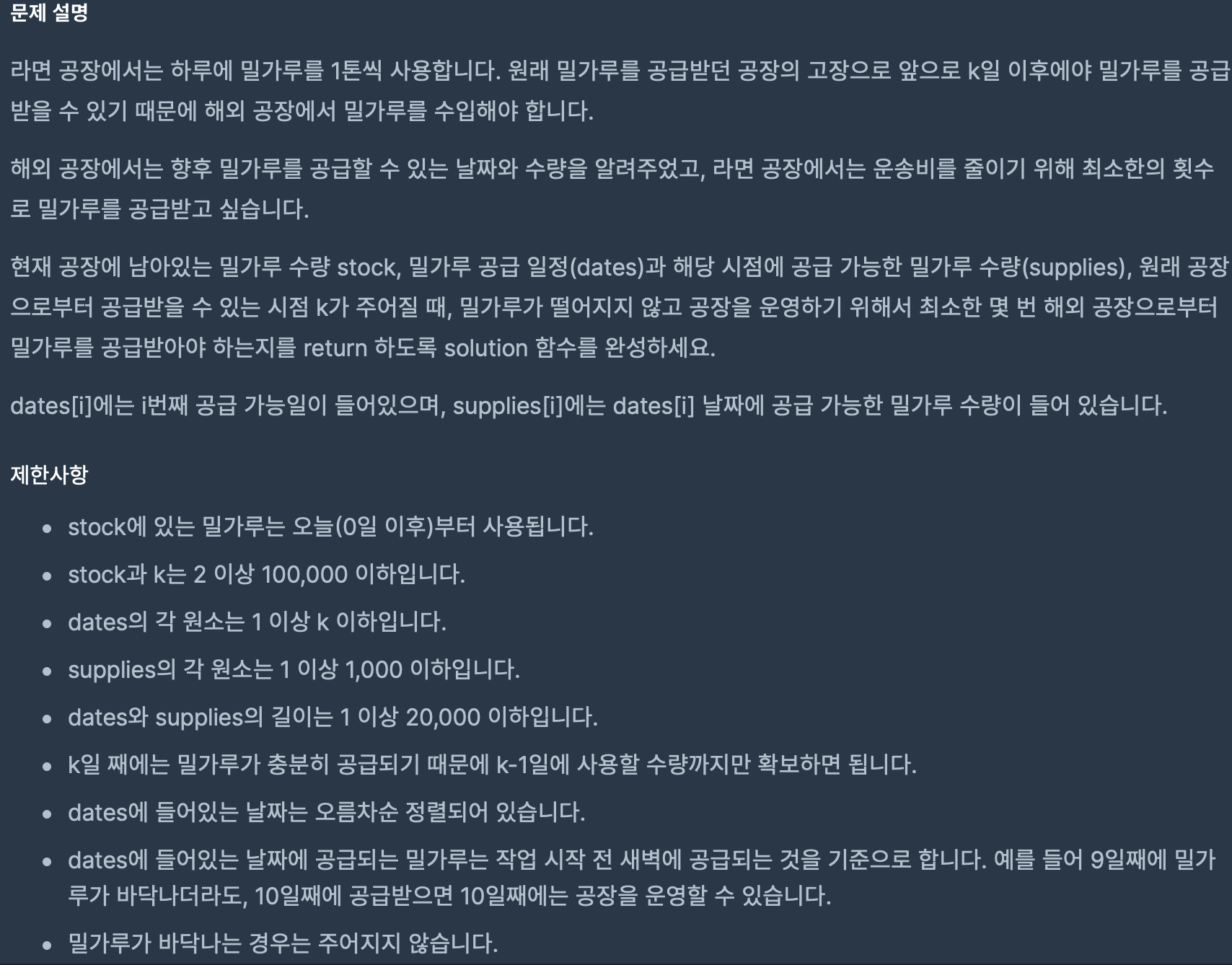 문제 설명

라면 공장에서는 하루에 밀가루를 1톤씩 사용합니다. 원래 밀가루를 공급받던 공장의 고장으로 앞으로 k일 이후에야 밀가루를 공급받을 수 있기 때문에 해외 공장에서 밀가루를 수입해야 합니다.

해외 공장에서는 향후 밀가루를 공급할 수 있는 날짜와 수량을 알려주었고, 라면 공장에서는 운송비를 줄이기 위해 최소한의 횟수로 밀가루를 공급받고 싶습니다.

현재 공장에 남아있는 밀가루 수량 stock, 밀가루 공급 일정(dates)과 해당 시점에 공급 가능한 밀가루 수량(supplies), 원래 공장으로부터 공급받을 수 있는 시점 k가 주어질 때, 밀가루가 떨어지지 않고 공장을 운영하기 위해서 최소한 몇 번 해외 공장으로부터 밀가루를 공급받아야 하는지를 return 하도록 solution 함수를 완성하세요.

dates[i]에는 i번째 공급 가능일이 들어있으며, supplies[i]에는 dates[i] 날짜에 공급 가능한 밀가루 수량이 들어 있습니다.

제한사항

- stock에 있는 밀가루는 오늘(0일 이후)부터 사용됩니다.
- stock과 k는 2 이상 100,000 이하입니다.
- dates의 각 원소는 1 이상 k 이하입니다.
- supplies의 각 원소는 1 이상 1,000 이하입니다.
- dates와 supplies의 길이는 1 이상 20,000 이하입니다.
- k일 째에는 밀가루가 충분히 공급되기 때문에 k-1일에 사용할 수량까지만 확보하면 됩니다.
- dates에 들어있는 날짜는 오름차순 정렬되어 있습니다.
- dates에 들어있는 날짜에 공급되는 밀가루는 작업 시작 전 새벽에 공급되는 것을 기준으로 합니다. 예를 들어 9일째에 밀가루가 바닥나더라도, 10일째에 공급받으면 10일째에는 공장을 운영할 수 있습니다.
- 밀가루가 바닥나는 경우는 주어지지 않습니다.